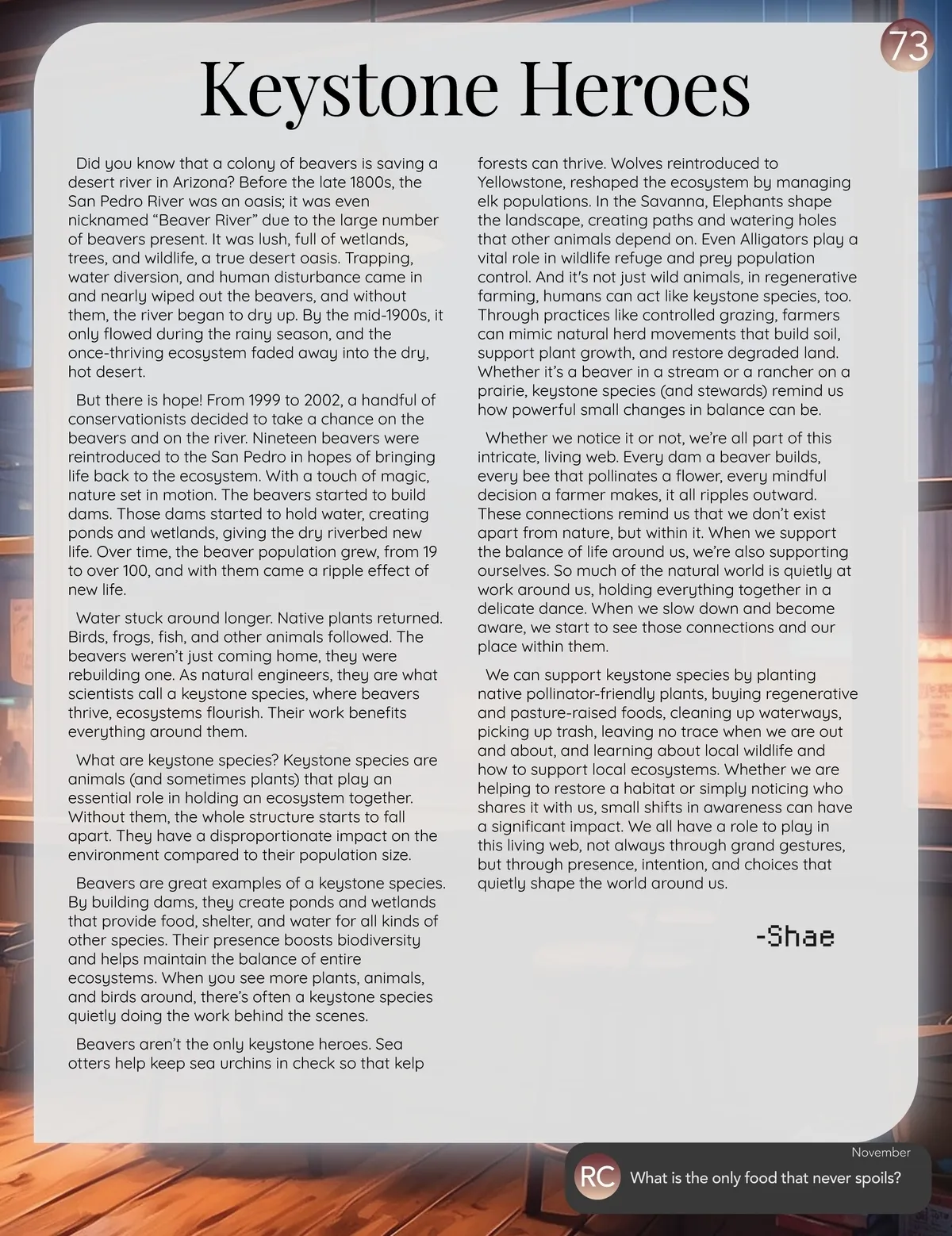 73

Keystone Heroes

Did you know that a colony of beavers is saving a desert river in Arizona? Before the late 1800s, the San Pedro River was an oasis; it was even nicknamed “Beaver River” due to the large number of beavers present. It was lush, full of wetlands, trees, and wildlife, a true desert oasis. Trapping, water diversion, and human disturbance came in and nearly wiped out the beavers, and without them, the river began to dry up. By the mid-1900s, it only flowed during the rainy season, and the once-thriving ecosystem faded away into the dry, hot desert.

But there is hope! From 1999 to 2002, a handful of conservationists decided to take a chance on the beavers and on the river. Nineteen beavers were reintroduced to the San Pedro in hopes of bringing life back to the ecosystem. With a touch of magic, nature set in motion. The beavers started to build dams. Those dams started to hold water, creating ponds and wetlands, giving the dry riverbed new life. Over time, the beaver population grew, from 19 to over 100, and with them came a ripple effect of new life.

Water stuck around longer. Native plants returned. Birds, frogs, fish, and other animals followed. The beavers weren’t just coming home, they were rebuilding one. As natural engineers, they are what scientists call a keystone species, where beavers thrive, ecosystems flourish. Their work benefits everything around them.

What are keystone species? Keystone species are animals (and sometimes plants) that play an essential role in holding an ecosystem together. Without them, the whole structure starts to fall apart. They have a disproportionate impact on the environment compared to their population size.

Beavers are great examples of a keystone species. By building dams, they create ponds and wetlands that provide food, shelter, and water for all kinds of other species. Their presence boosts biodiversity and helps maintain the balance of entire ecosystems. When you see more plants, animals, and birds around, there’s often a keystone species quietly doing the work behind the scenes.

Beavers aren’t the only keystone heroes. Sea otters help keep sea urchins in check so that kelp forests can thrive. Wolves reintroduced to Yellowstone, reshaped the ecosystem by managing elk populations. In the Savanna, Elephants shape the landscape, creating paths and watering holes that other animals depend on. Even Alligators play a vital role in wildlife refuge and prey population control. And it's not just wild animals, in regenerative farming, humans can act like keystone species, too. Through practices like controlled grazing, farmers can mimic natural herd movements that build soil, support plant growth, and restore degraded land. Whether it’s a beaver in a stream or a rancher on a prairie, keystone species (and stewards) remind us how powerful small changes in balance can be.

Whether we notice it or not, we’re all part of this intricate, living web. Every dam a beaver builds, every bee that pollinates a flower, every mindful decision a farmer makes, it all ripples outward. These connections remind us that we don’t exist apart from nature, but within it. When we support the balance of life around us, we’re also supporting ourselves. So much of the natural world is quietly at work around us, holding everything together in a delicate dance. When we slow down and become aware, we start to see those connections and our place within them.

We can support keystone species by planting native pollinator-friendly plants, buying regenerative and pasture-raised foods, cleaning up waterways, picking up trash, leaving no trace when we are out and about, and learning about local wildlife and how to support local ecosystems. Whether we are helping to restore a habitat or simply noticing who shares it with us, small shifts in awareness can have a significant impact. We all have a role to play in this living web, not always through grand gestures, but through presence, intention, and choices that quietly shape the world around us.

-Shae

November
RC What is the only food that never spoils?